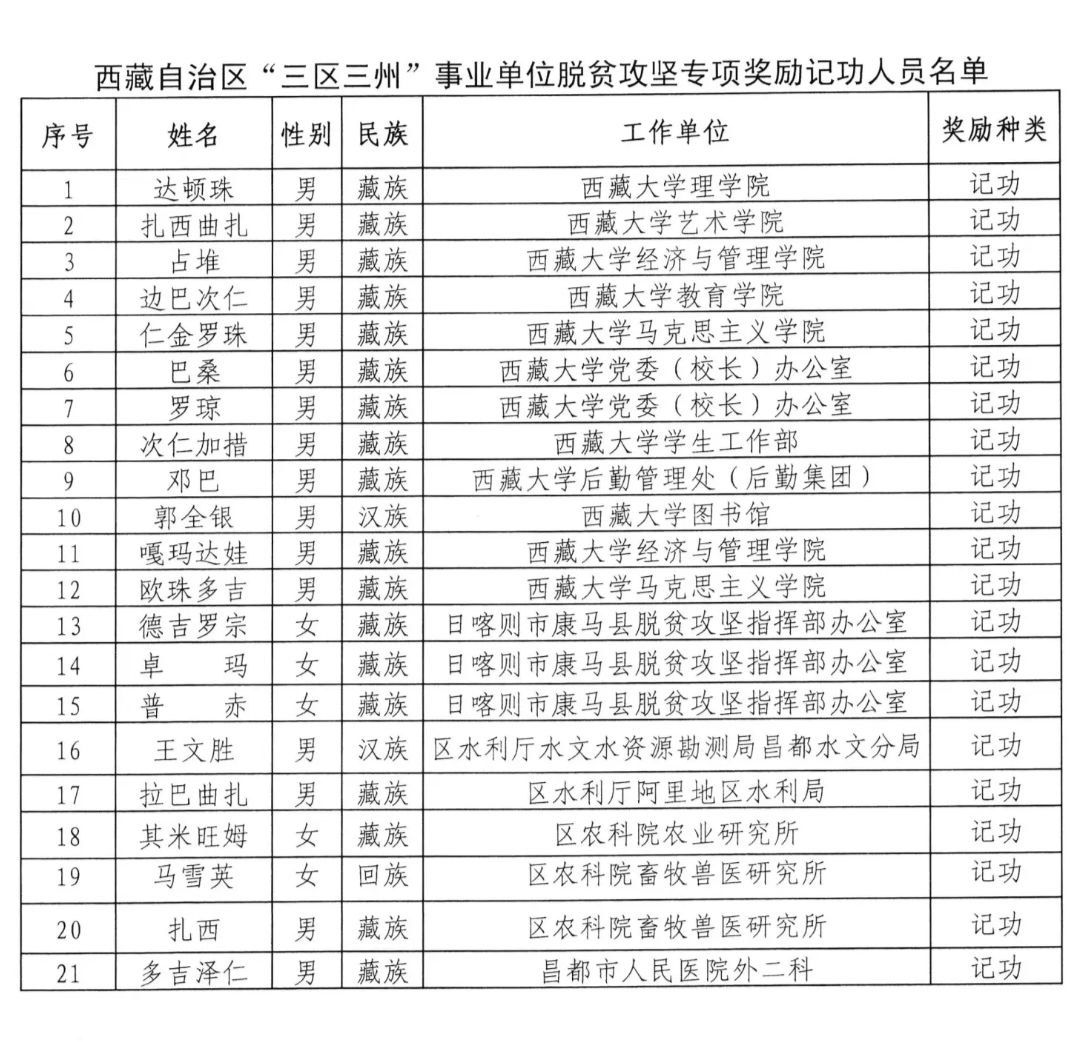 西藏自治区“三区三州”事业单位脱贫攻坚专项奖励记功人员名单

| 序号 | 姓名 | 性别 | 民族 | 工作单位 | 奖励种类 |
|---|---|---|---|---|---|
| 1 | 达顿珠 | 男 | 藏族 | 西藏大学理学院 | 记功 |
| 2 | 扎西曲扎 | 男 | 藏族 | 西藏大学艺术学院 | 记功 |
| 3 | 占堆 | 男 | 藏族 | 西藏大学经济与管理学院 | 记功 |
| 4 | 边巴次仁 | 男 | 藏族 | 西藏大学教育学院 | 记功 |
| 5 | 仁金罗珠 | 男 | 藏族 | 西藏大学马克思主义学院 | 记功 |
| 6 | 巴桑 | 男 | 藏族 | 西藏大学党委（校长）办公室 | 记功 |
| 7 | 罗琼 | 男 | 藏族 | 西藏大学党委（校长）办公室 | 记功 |
| 8 | 次仁加措 | 男 | 藏族 | 西藏大学学生工作部 | 记功 |
| 9 | 邓巴 | 男 | 藏族 | 西藏大学后勤管理处（后勤集团） | 记功 |
| 10 | 郭全银 | 男 | 汉族 | 西藏大学图书馆 | 记功 |
| 11 | 嘎玛达娃 | 男 | 藏族 | 西藏大学经济与管理学院 | 记功 |
| 12 | 欧珠多吉 | 男 | 藏族 | 西藏大学马克思主义学院 | 记功 |
| 13 | 德吉罗宗 | 女 | 藏族 | 日喀则市康马县脱贫攻坚指挥部办公室 | 记功 |
| 14 | 卓　玛 | 女 | 藏族 | 日喀则市康马县脱贫攻坚指挥部办公室 | 记功 |
| 15 | 普　赤 | 女 | 藏族 | 日喀则市康马县脱贫攻坚指挥部办公室 | 记功 |
| 16 | 王文胜 | 男 | 汉族 | 区水利厅水文水资源勘测局昌都水文分局 | 记功 |
| 17 | 拉巴曲扎 | 男 | 藏族 | 区水利厅阿里地区水利局 | 记功 |
| 18 | 其米旺姆 | 女 | 藏族 | 区农科院农业研究所 | 记功 |
| 19 | 马雪英 | 女 | 回族 | 区农科院畜牧兽医研究所 | 记功 |
| 20 | 扎西 | 男 | 藏族 | 区农科院畜牧兽医研究所 | 记功 |
| 21 | 多吉泽仁 | 男 | 藏族 | 昌都市人民医院外二科 | 记功 |